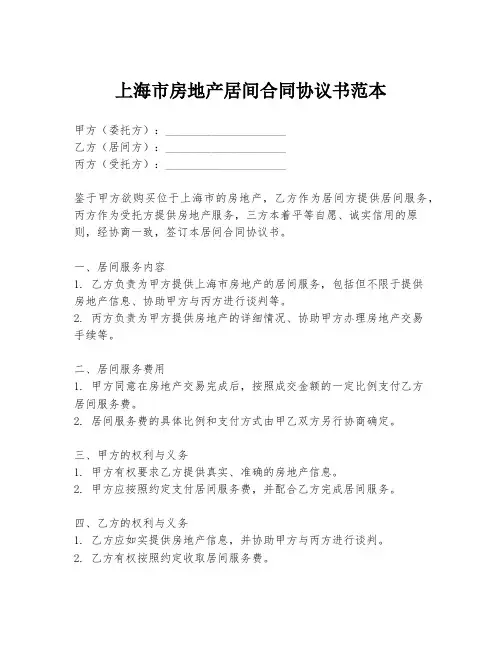 上海市房地产居间合同协议书范本

甲方（委托方）：____________________
乙方（居间方）：____________________
丙方（受托方）：____________________

鉴于甲方欲购买位于上海市的房地产，乙方作为居间方提供居间服务，丙方作为受托方提供房地产服务，三方本着平等自愿、诚实信用的原则，经协商一致，签订本居间合同协议书。

一、居间服务内容
1. 乙方负责为甲方提供上海市房地产的居间服务，包括但不限于提供房地产信息、协助甲方与丙方进行谈判等。
2. 丙方负责为甲方提供房地产的详细情况、协助甲方办理房地产交易手续等。

二、居间服务费用
1. 甲方同意在房地产交易完成后，按照成交金额的一定比例支付乙方居间服务费。
2. 居间服务费的具体比例和支付方式由甲乙双方另行协商确定。

三、甲方的权利与义务
1. 甲方有权要求乙方提供真实、准确的房地产信息。
2. 甲方应按照约定支付居间服务费，并配合乙方完成居间服务。

四、乙方的权利与义务
1. 乙方应如实提供房地产信息，并协助甲方与丙方进行谈判。
2. 乙方有权按照约定收取居间服务费。